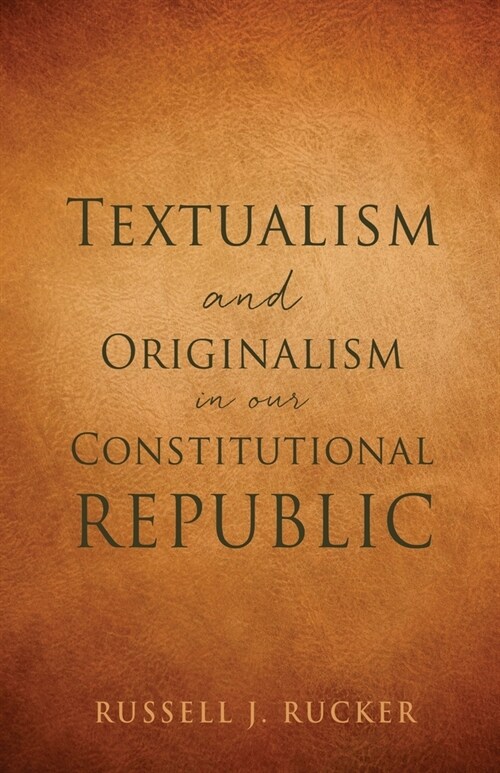 TEXTUALISM
and
ORIGINALISM
in our
CONSTITUTIONAL
REPUBLIC

RUSSELL J. RUCKER